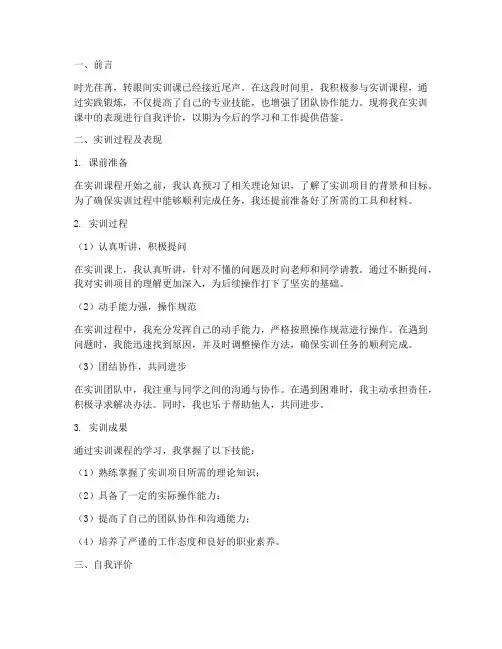 一、前言

时光荏苒，转眼间实训课已经接近尾声。在这段时间里，我积极参与实训课程，通过实践锻炼，不仅提高了自己的专业技能，也增强了团队协作能力。现将我在实训课中的表现进行自我评价，以期为今后的学习和工作提供借鉴。

二、实训过程及表现

1. 课前准备

在实训课程开始之前，我认真预习了相关理论知识，了解了实训项目的背景和目标。为了确保实训过程中能够顺利完成任务，我还提前准备好了所需的工具和材料。

2. 实训过程

（1）认真听讲，积极提问

在实训课上，我认真听讲，针对不懂的问题及时向老师和同学请教。通过不断提问，我对实训项目的理解更加深入，为后续操作打下了坚实的基础。

（2）动手能力强，操作规范

在实训过程中，我充分发挥自己的动手能力，严格按照操作规范进行操作。在遇到问题时，我能迅速找到原因，并及时调整操作方法，确保实训任务的顺利完成。

（3）团结协作，共同进步

在实训团队中，我注重与同学之间的沟通与协作。在遇到困难时，我主动承担责任，积极寻求解决办法。同时，我也乐于帮助他人，共同进步。

3. 实训成果

通过实训课程的学习，我掌握了以下技能：

（1）熟练掌握了实训项目所需的理论知识；

（2）具备了一定的实际操作能力；

（3）提高了自己的团队协作和沟通能力；

（4）培养了严谨的工作态度和良好的职业素养。

三、自我评价